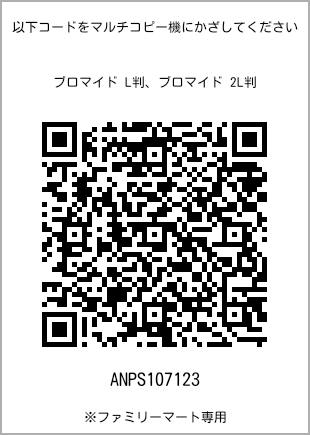 以下コードをマルチコピー機にかざしてください

ブロマイド L判、ブロマイド 2L判

ANPS107123

※ファミリーマート専用